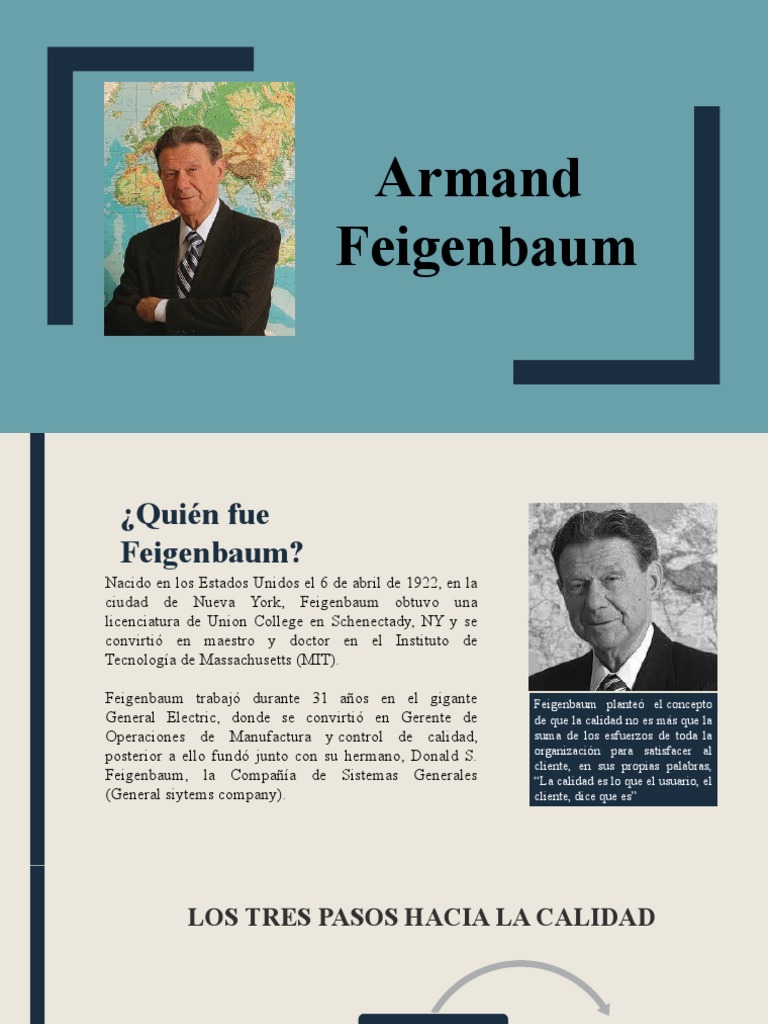 Armand Feigenbaum

¿Quién fue Feigenbaum?

Nacido en los Estados Unidos el 6 de abril de 1922, en la ciudad de Nueva York, Feigenbaum obtuvo una licenciatura de Union College en Schenectady, NY y se convirtió en maestro y doctor en el Instituto de Tecnología de Massachusetts (MIT).

Feigenbaum trabajó durante 31 años en el gigante General Electric, donde se convirtió en Gerente de Operaciones de Manufactura y control de calidad, posterior a ello fundó junto con su hermano, Donald S. Feigenbaum, la Compañía de Sistemas Generales (General siytems company).

Feigenbaum planteó el concepto de que la calidad no es más que la suma de los esfuerzos de toda la organización para satisfacer al cliente, en sus propias palabras, "La calidad es lo que el usuario, el cliente, dice que es"

LOS TRES PASOS HACIA LA CALIDAD